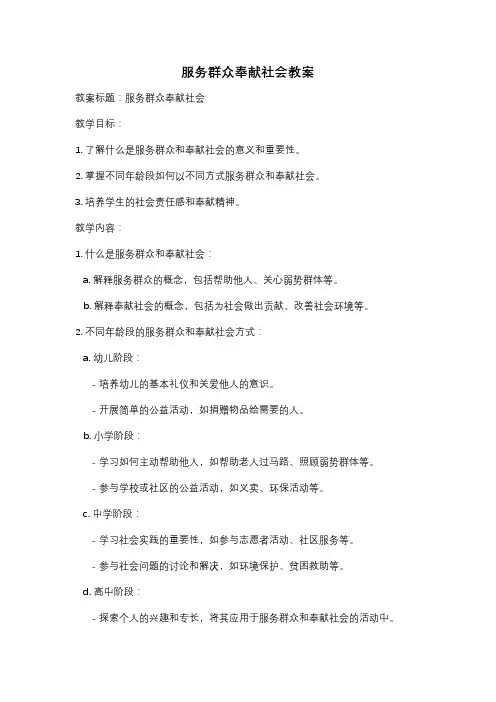 服务群众奉献社会教案

教案标题：服务群众奉献社会

教学目标：

1. 了解什么是服务群众和奉献社会的意义和重要性。

2. 掌握不同年龄段如何以不同方式服务群众和奉献社会。

3. 培养学生的社会责任感和奉献精神。

教学内容：

1. 什么是服务群众和奉献社会：

a. 解释服务群众的概念，包括帮助他人、关心弱势群体等。

b. 解释奉献社会的概念，包括为社会做出贡献、改善社会环境等。

2. 不同年龄段的服务群众和奉献社会方式：

a. 幼儿阶段：

- 培养幼儿的基本礼仪和关爱他人的意识。

- 开展简单的公益活动，如捐赠物品给需要的人。

b. 小学阶段：

- 学习如何主动帮助他人，如帮助老人过马路、照顾弱势群体等。

- 参与学校或社区的公益活动，如义卖、环保活动等。

c. 中学阶段：

- 学习社会实践的重要性，如参与志愿者活动、社区服务等。

- 参与社会问题的讨论和解决，如环境保护、贫困救助等。

d. 高中阶段：

- 探索个人的兴趣和专长，将其应用于服务群众和奉献社会的活动中。